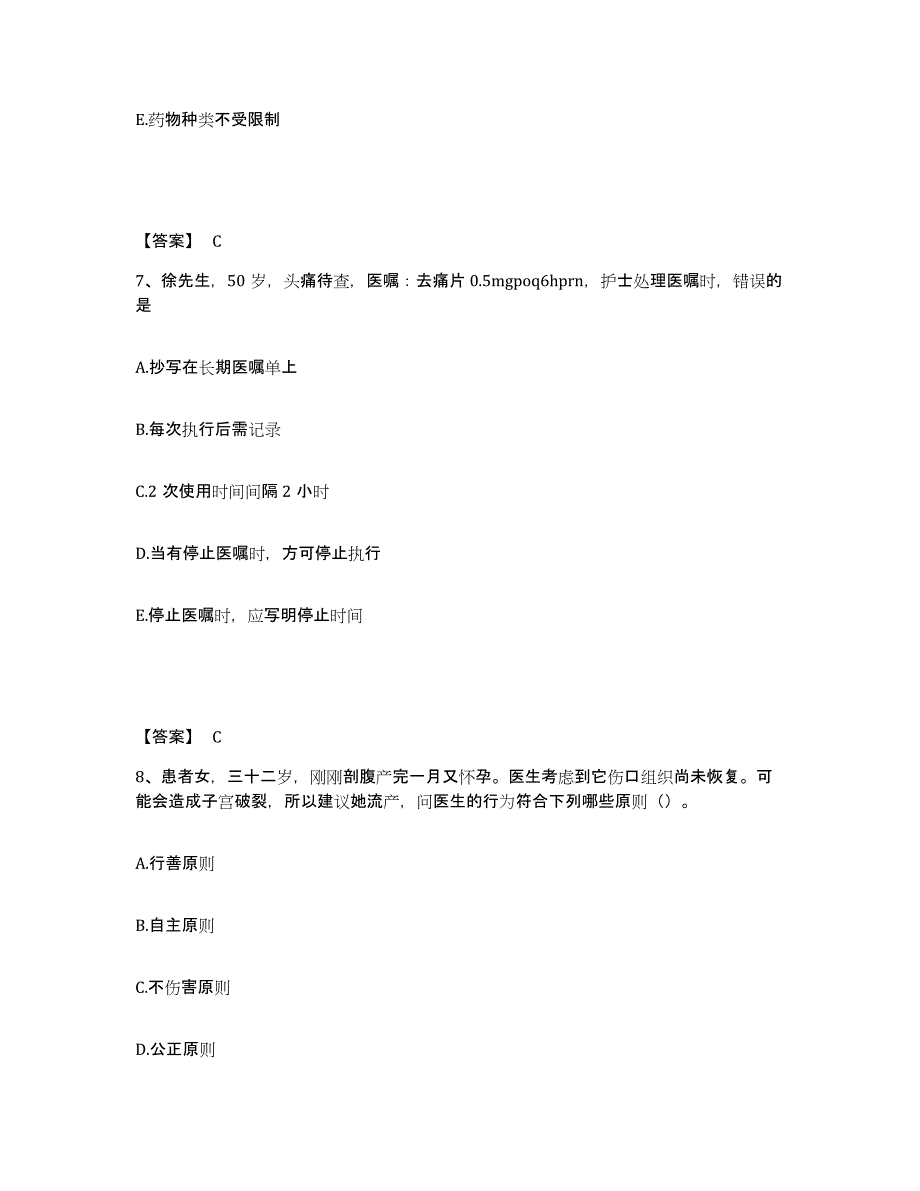 E.药物种类不受限制

【答案】 C

7、徐先生，50 岁，头痛待查，医嘱：去痛片 0.5mgpoq6hprn，护士处理医嘱时，错误的是

A.抄写在长期医嘱单上

B.每次执行后需记录

C.2 次使用时间间隔 2 小时

D.当有停止医嘱时，方可停止执行

E.停止医嘱时，应写明停止时间

【答案】 C

8、患者女，三十二岁，刚刚剖腹产完一月又怀孕。医生考虑到它伤口组织尚未恢复。可能会造成子宫破裂，所以建议她流产，问医生的行为符合下列哪些原则（）。

A.行善原则

B.自主原则

C.不伤害原则

D.公正原则